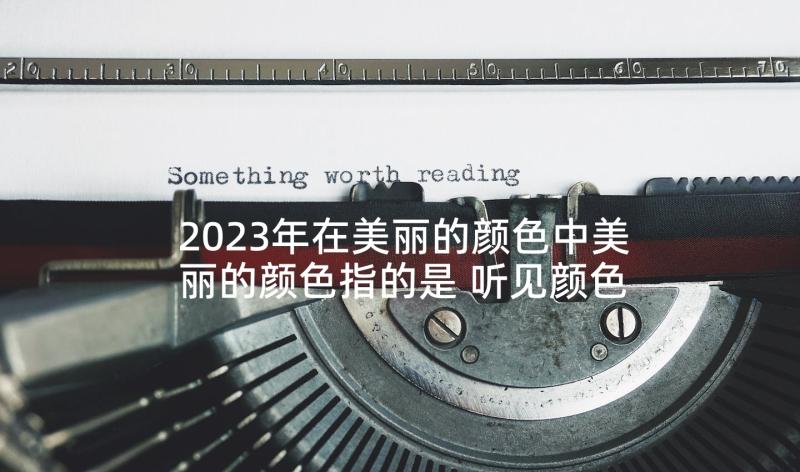 20 30 40 50 60 70

Something worth reading

2023年在美丽的颜色中美丽的颜色指的是 听见颜色